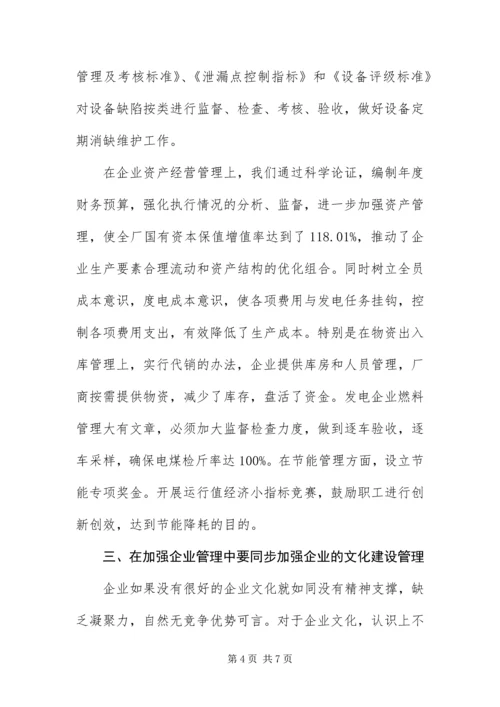 管理及考核标准》、《泄漏点控制指标》和《设备评级标准》对设备缺陷按类进行监督、检查、考核、验收，做好设备定期消缺维护工作。

在企业资产经营管理上，我们通过科学论证，编制年度财务预算，强化执行情况的分析、监督，进一步加强资产管理，使全厂国有资本保值增值率达到了118.01%，推动了企业生产要素合理流动和资产结构的优化组合。同时树立全员成本意识，度电成本意识，使各项费用与发电任务挂钩，控制各项费用支出，有效降低了生产成本。特别是在物资出入库管理上，实行代销的办法，企业提供库房和人员管理，厂商按需提供物资，减少了库存，盘活了资金。发电企业燃料管理大有文章，必须加大监督检查力度，做到逐车验收，逐车采样，确保电煤检斤率达100%。在节能管理方面，设立节能专项奖金。开展运行值经济小指标竞赛，鼓励职工进行创新创效，达到节能降耗的目的。

三、在加强企业管理中要同步加强企业的文化建设管理

企业如果没有很好的企业文化就如同没有精神支撑，缺乏凝聚力，自然无竞争优势可言。对于企业文化，认识上不

第4页 共7页